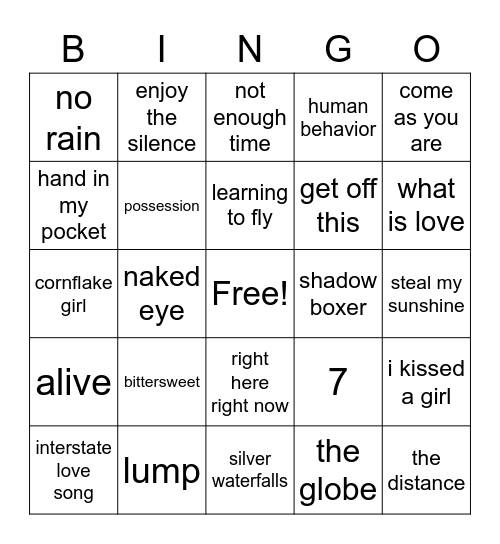 | B | I | N | G | O |
|---|---|---|---|---|
| no rain | enjoy the silence | not enough time | human behavior | come as you are |
| hand in my pocket | possession | learning to fly | get off this | what is love |
| cornflake girl | naked eye | Free! | shadow boxer | steal my sunshine |
| alive | bittersweet | right here right now | 7 | i kissed a girl |
| interstate love song | lump | silver waterfalls | the globe | the distance |